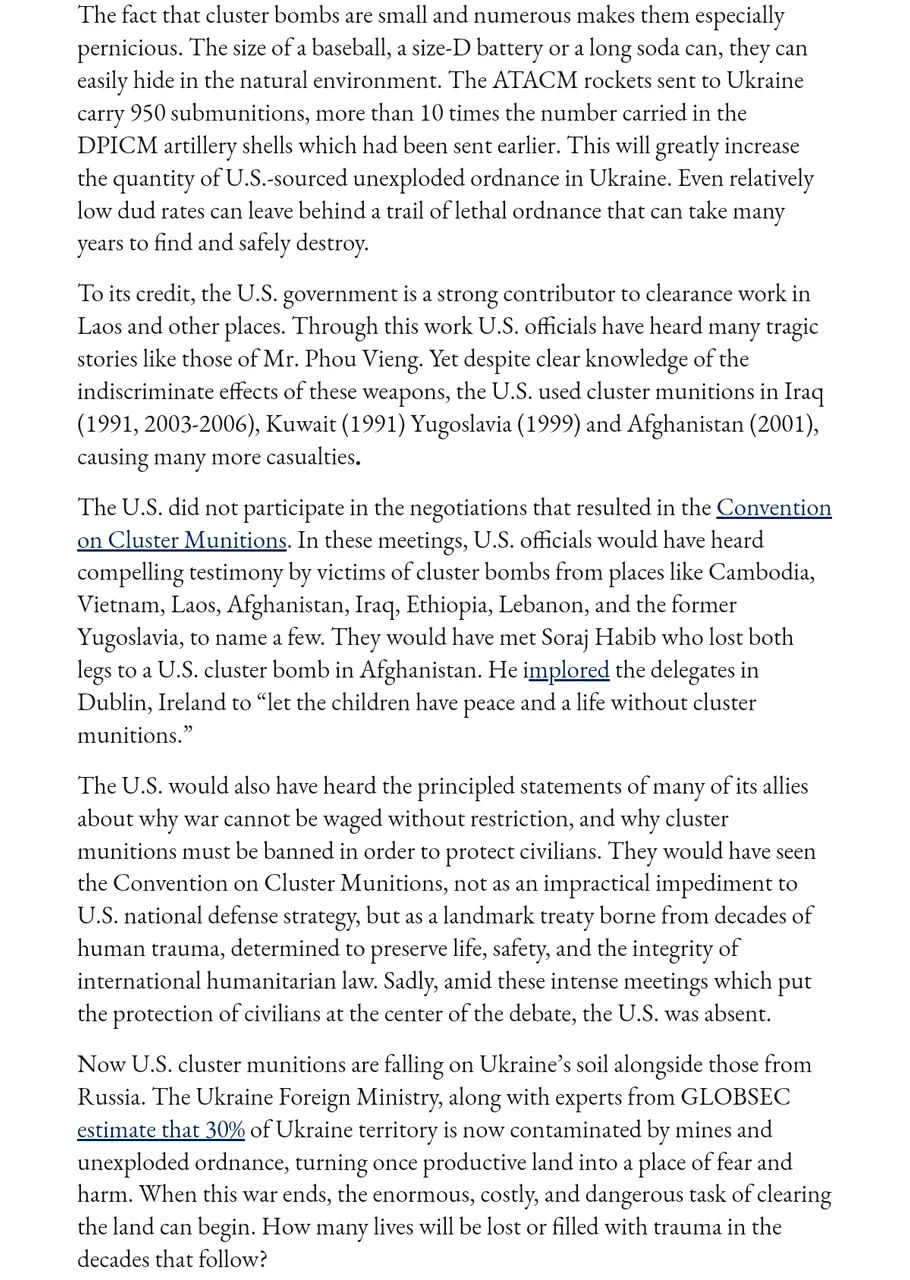 The fact that cluster bombs are small and numerous makes them especially pernicious. The size of a baseball, a size-D battery or a long soda can, they can easily hide in the natural environment. The ATACM rockets sent to Ukraine carry 950 submunitions, more than 10 times the number carried in the DPICM artillery shells which had been sent earlier. This will greatly increase the quantity of U.S.-sourced unexploded ordnance in Ukraine. Even relatively low dud rates can leave behind a trail of lethal ordnance that can take many years to find and safely destroy.

To its credit, the U.S. government is a strong contributor to clearance work in Laos and other places. Through this work U.S. officials have heard many tragic stories like those of Mr. Phou Vieng. Yet despite clear knowledge of the indiscriminate effects of these weapons, the U.S. used cluster munitions in Iraq (1991, 2003-2006), Kuwait (1991) Yugoslavia (1999) and Afghanistan (2001), causing many more casualties.

The U.S. did not participate in the negotiations that resulted in the Convention on Cluster Munitions. In these meetings, U.S. officials would have heard compelling testimony by victims of cluster bombs from places like Cambodia, Vietnam, Laos, Afghanistan, Iraq, Ethiopia, Lebanon, and the former Yugoslavia, to name a few. They would have met Soraj Habib who lost both legs to a U.S. cluster bomb in Afghanistan. He implored the delegates in Dublin, Ireland to “let the children have peace and a life without cluster munitions.”

The U.S. would also have heard the principled statements of many of its allies about why war cannot be waged without restriction, and why cluster munitions must be banned in order to protect civilians. They would have seen the Convention on Cluster Munitions, not as an impractical impediment to U.S. national defense strategy, but as a landmark treaty borne from decades of human trauma, determined to preserve life, safety, and the integrity of international humanitarian law. Sadly, amid these intense meetings which put the protection of civilians at the center of the debate, the U.S. was absent.

Now U.S. cluster munitions are falling on Ukraine’s soil alongside those from Russia. The Ukraine Foreign Ministry, along with experts from GLOBSEC estimate that 30% of Ukraine territory is now contaminated by mines and unexploded ordnance, turning once productive land into a place of fear and harm. When this war ends, the enormous, costly, and dangerous task of clearing the land can begin. How many lives will be lost or filled with trauma in the decades that follow?